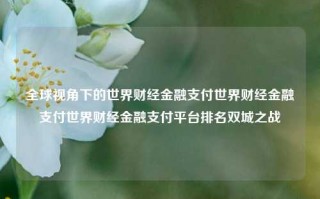 全球视角下的世界财经金融支付世界财经金融支付世界财经金融支付平台排名双城之战